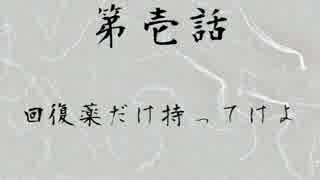 第壱話

回復薬だけ持ってけよ